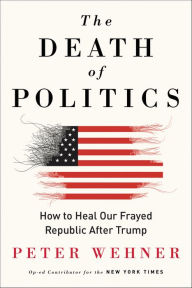 The
DEATH
of
POLITICS

How to Heal Our Frayed Republic After Trump

PETER WEHNER

Op-ed Contributor for the NEW YORK TIMES